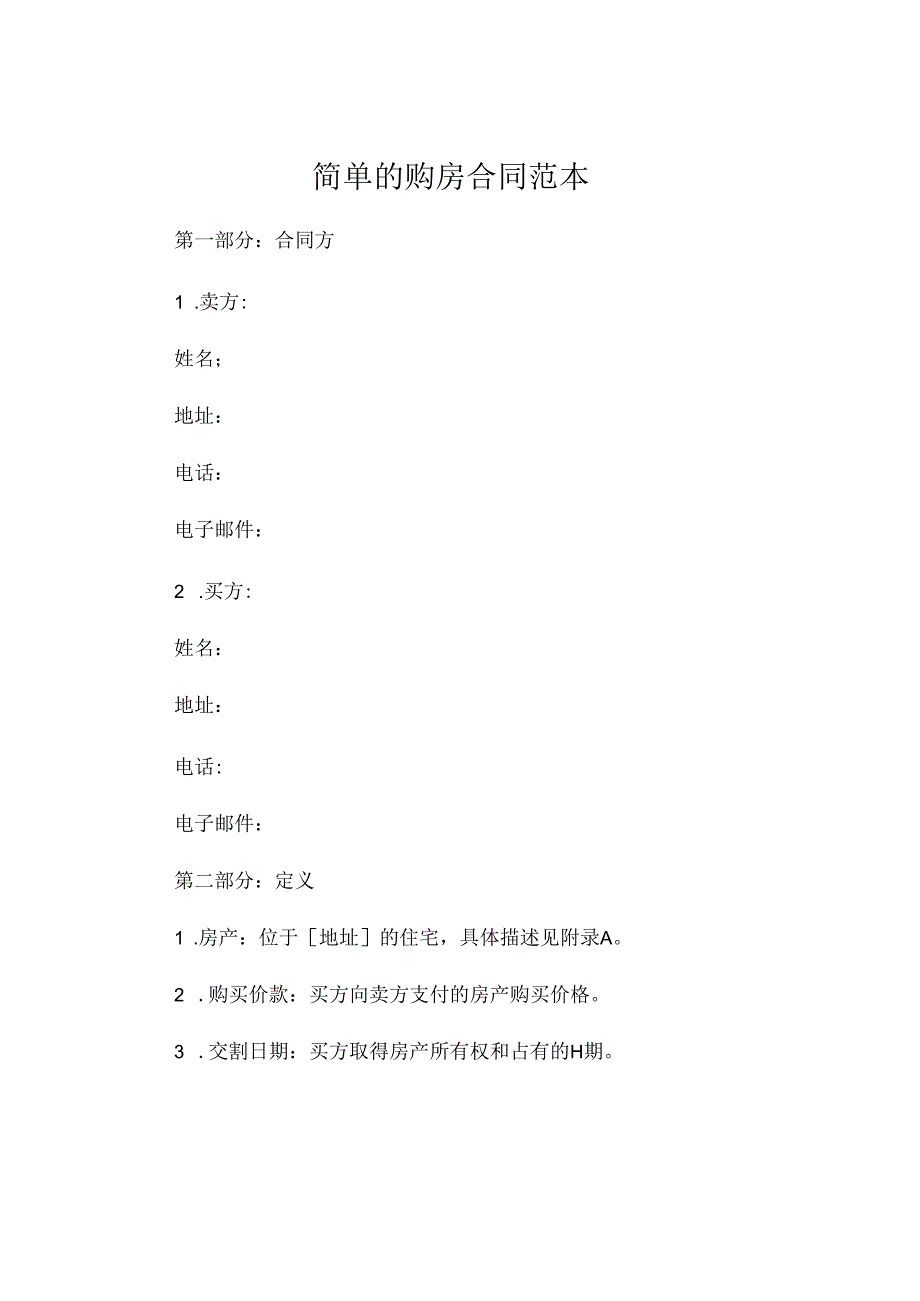 简单的购房合同范本

第一部分：合同方

1 .卖方:

姓名;

地址:

电话:

电子邮件：

2 .买方:

姓名:

地址:

电话:

电子邮件：

第二部分：定义

1 .房产：位于［地址］的住宅，具体描述见附录A。

2 .购买价款：买方向卖方支付的房产购买价格。

3 .交割日期：买方取得房产所有权和占有的H期。